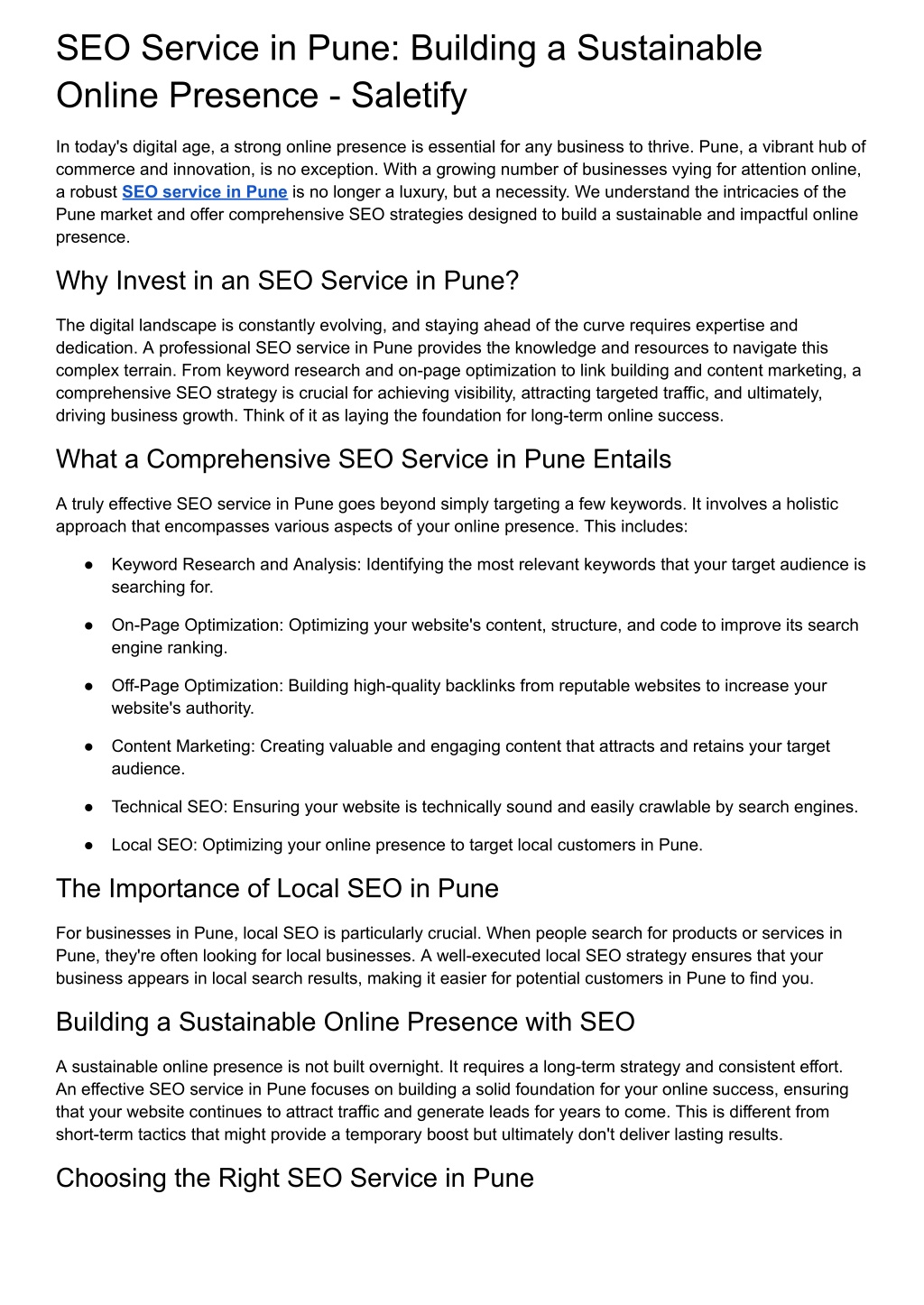 SEO Service in Pune: Building a Sustainable Online Presence - Saletify

In today's digital age, a strong online presence is essential for any business to thrive. Pune, a vibrant hub of commerce and innovation, is no exception. With a growing number of businesses vying for attention online, a robust SEO service in Pune is no longer a luxury, but a necessity. We understand the intricacies of the Pune market and offer comprehensive SEO strategies designed to build a sustainable and impactful online presence.

Why Invest in an SEO Service in Pune?

The digital landscape is constantly evolving, and staying ahead of the curve requires expertise and dedication. A professional SEO service in Pune provides the knowledge and resources to navigate this complex terrain. From keyword research and on-page optimization to link building and content marketing, a comprehensive SEO strategy is crucial for achieving visibility, attracting targeted traffic, and ultimately, driving business growth. Think of it as laying the foundation for long-term online success.

What a Comprehensive SEO Service in Pune Entails

A truly effective SEO service in Pune goes beyond simply targeting a few keywords. It involves a holistic approach that encompasses various aspects of your online presence. This includes:

● Keyword Research and Analysis: Identifying the most relevant keywords that your target audience is searching for.

● On-Page Optimization: Optimizing your website's content, structure, and code to improve its search engine ranking.

● Off-Page Optimization: Building high-quality backlinks from reputable websites to increase your website's authority.

● Content Marketing: Creating valuable and engaging content that attracts and retains your target audience.

● Technical SEO: Ensuring your website is technically sound and easily crawlable by search engines.

● Local SEO: Optimizing your online presence to target local customers in Pune.

The Importance of Local SEO in Pune

For businesses in Pune, local SEO is particularly crucial. When people search for products or services in Pune, they're often looking for local businesses. A well-executed local SEO strategy ensures that your business appears in local search results, making it easier for potential customers in Pune to find you.

Building a Sustainable Online Presence with SEO

A sustainable online presence is not built overnight. It requires a long-term strategy and consistent effort. An effective SEO service in Pune focuses on building a solid foundation for your online success, ensuring that your website continues to attract traffic and generate leads for years to come. This is different from short-term tactics that might provide a temporary boost but ultimately don't deliver lasting results.

Choosing the Right SEO Service in Pune